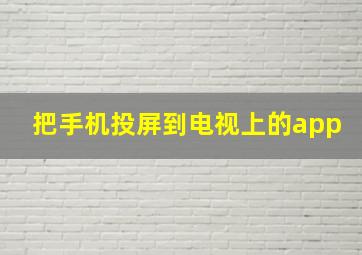 把手机投屏到电视上的app